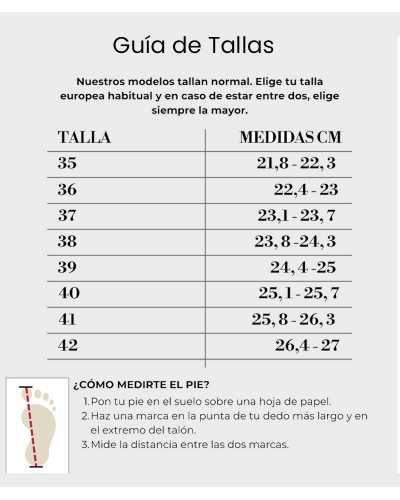 Guía de Tallas

Nuestros modelos tallan normal. Elige tu talla europea habitual y en caso de estar entre dos, elige siempre la mayor.

| TALLA | MEDIDAS CM |
|---|---|
| 35 | 21,8 - 22, 3 |
| 36 | 22,4 - 23 |
| 37 | 23,1 - 23, 7 |
| 38 | 23, 8 -24, 3 |
| 39 | 24, 4 -25 |
| 40 | 25, 1 - 25, 7 |
| 41 | 25, 8 - 26, 3 |
| 42 | 26,4 - 27 |

¿CÓMO MEDIRTE EL PIE?

1. Pon tu pie en el suelo sobre una hoja de papel.
2. Haz una marca en la punta de tu dedo más largo y en el extremo del talón.
3. Mide la distancia entre las dos marcas.